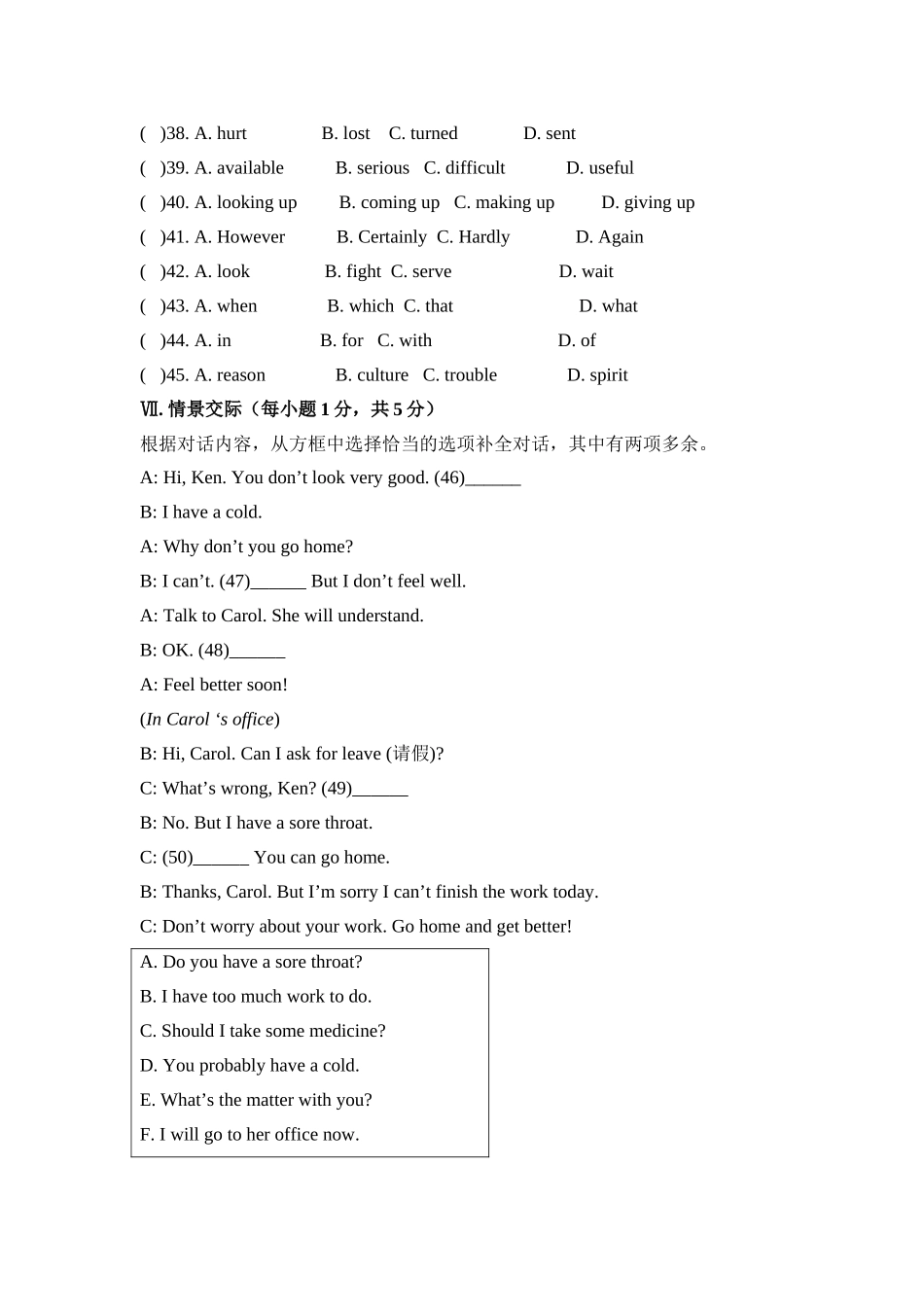 (　)38. A. hurt　B. lost　C. turned　D. sent
(　)39. A. available　B. serious　C. difficult　D. useful
(　)40. A. looking up　B. coming up　C. making up　D. giving up
(　)41. A. However　B. Certainly　C. Hardly　D. Again
(　)42. A. look　B. fight　C. serve　D. wait
(　)43. A. when　B. which　C. that　D. what
(　)44. A. in　B. for　C. with　D. of
(　)45. A. reason　B. culture　C. trouble　D. spirit

Ⅶ. 情景交际（每小题 1 分，共 5 分）

根据对话内容，从方框中选择恰当的选项补全对话，其中有两项多余。

A: Hi, Ken. You don’t look very good. (46)______

B: I have a cold.

A: Why don’t you go home?

B: I can’t. (47)______ But I don’t feel well.

A: Talk to Carol. She will understand.

B: OK. (48)______

A: Feel better soon!

(In Carol ‘s office)

B: Hi, Carol. Can I ask for leave (请假)?

C: What’s wrong, Ken? (49)______

B: No. But I have a sore throat.

C: (50)______ You can go home.

B: Thanks, Carol. But I’m sorry I can’t finish the work today.

C: Don’t worry about your work. Go home and get better!

A. Do you have a sore throat?
B. I have too much work to do.
C. Should I take some medicine?
D. You probably have a cold.
E. What’s the matter with you?
F. I will go to her office now.